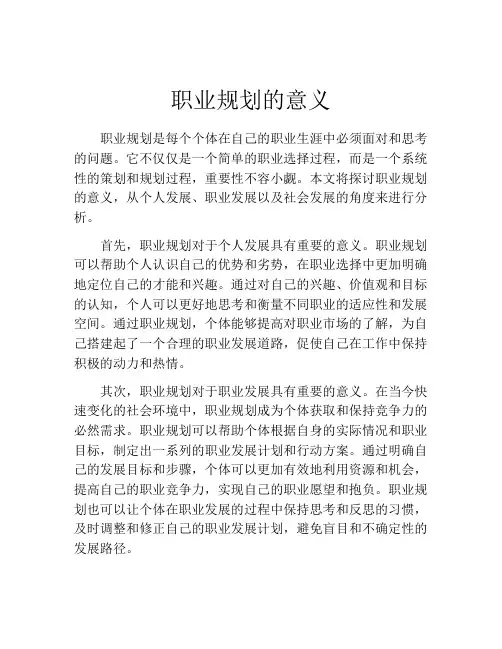 职业规划的意义

职业规划是每个个体在自己的职业生涯中必须面对和思考的问题。它不仅仅是一个简单的职业选择过程，而是一个系统性的策划和规划过程，重要性不容小觑。本文将探讨职业规划的意义，从个人发展、职业发展以及社会发展的角度来进行分析。

首先，职业规划对于个人发展具有重要的意义。职业规划可以帮助个人认识自己的优势和劣势，在职业选择中更加明确地定位自己的才能和兴趣。通过对自己的兴趣、价值观和目标的认知，个人可以更好地思考和衡量不同职业的适应性和发展空间。通过职业规划，个体能够提高对职业市场的了解，为自己搭建起了一个合理的职业发展道路，促使自己在工作中保持积极的动力和热情。

其次，职业规划对于职业发展具有重要的意义。在当今快速变化的社会环境中，职业规划成为个体获取和保持竞争力的必然需求。职业规划可以帮助个体根据自身的实际情况和职业目标，制定出一系列的职业发展计划和行动方案。通过明确自己的发展目标和步骤，个体可以更加有效地利用资源和机会，提高自己的职业竞争力，实现自己的职业愿望和抱负。职业规划也可以让个体在职业发展的过程中保持思考和反思的习惯，及时调整和修正自己的职业发展计划，避免盲目和不确定性的发展路径。